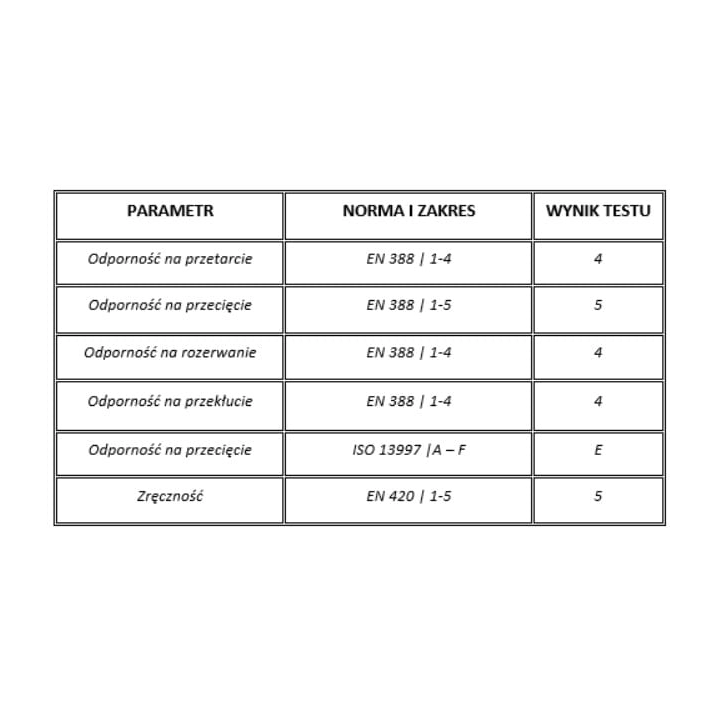 | PARAMETR | NORMA I ZAKRES | WYNIK TESTU |
|---|---|---|
| Odporność na przetarcie | EN 388 \| 1-4 | 4 |
| Odporność na przecięcie | EN 388 \| 1-5 | 5 |
| Odporność na rozerwanie | EN 388 \| 1-4 | 4 |
| Odporność na przekłucie | EN 388 \| 1-4 | 4 |
| Odporność na przecięcie | ISO 13997 \|A – F | E |
| Zręczność | EN 420 \| 1-5 | 5 |